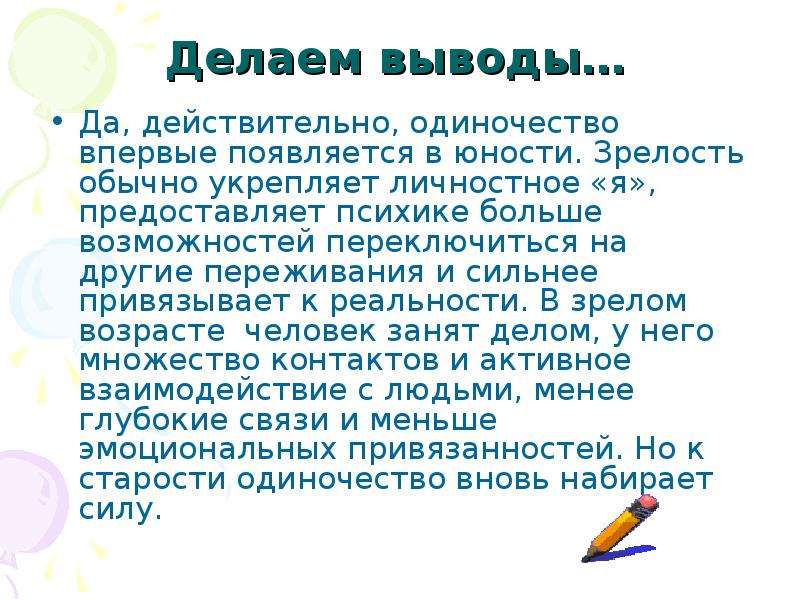 Делаем выводы…

• Да, действительно, одиночество впервые появляется в юности. Зрелость обычно укрепляет личностное «я», предоставляет психике больше возможностей переключиться на другие переживания и сильнее привязывает к реальности. В зрелом возрасте человек занят делом, у него множество контактов и активное взаимодействие с людьми, менее глубокие связи и меньше эмоциональных привязанностей. Но к старости одиночество вновь набирает силу.